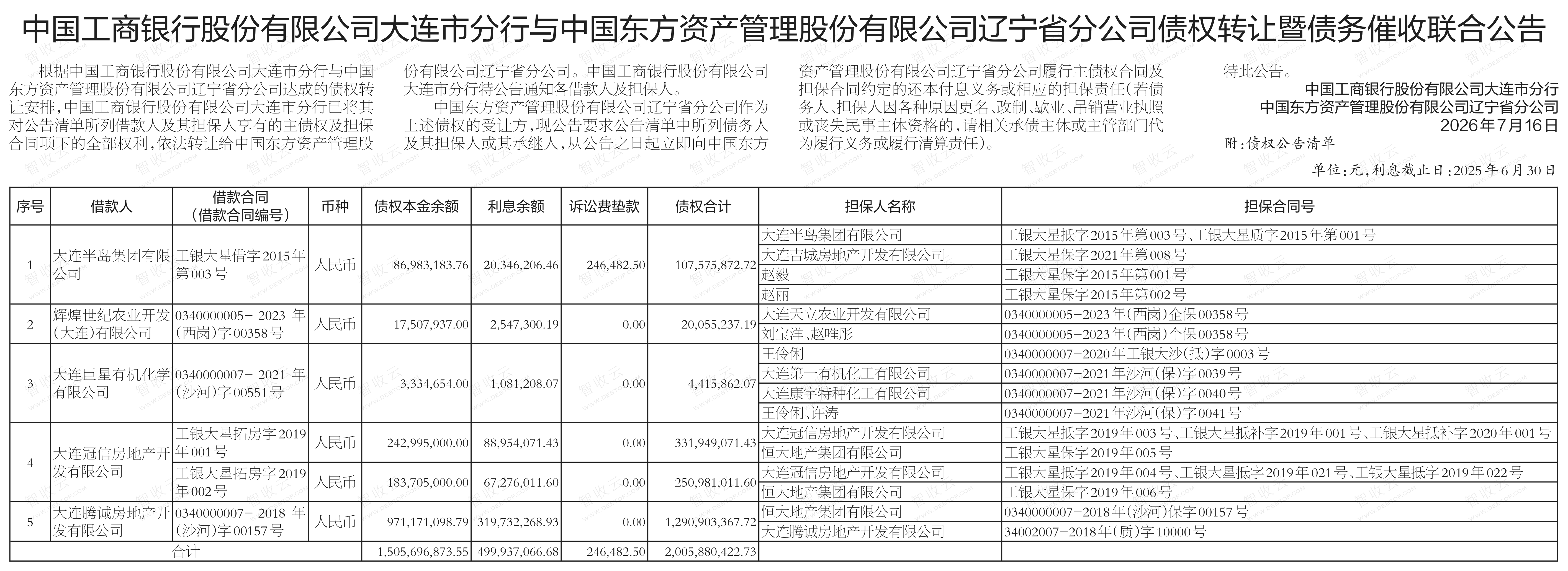 中国工商银行股份有限公司大连市分行与中国东方资产管理股份有限公司辽宁省分公司债权转让暨债务催收联合公告

根据中国工商银行股份有限公司大连市分行与中国东方资产管理股份有限公司辽宁省分公司达成的债权转让安排，中国工商银行股份有限公司大连市分行已将其对公告清单所列借款人及其担保人享有的主债权及担保合同项下的全部权利，依法转让给中国东方资产管理股份有限公司辽宁省分公司。中国工商银行股份有限公司大连市分行特公告通知各借款人及担保人。

中国东方资产管理股份有限公司辽宁省分公司作为上述债权的受让方，现公告要求公告清单中所列债务人及其担保人或其承继人，从公告之日起立即向中国东方资产管理股份有限公司辽宁省分公司履行主债权合同及担保合同约定的还本付息义务或相应的担保责任（若债务人、担保人因各种原因更名、改制、歇业、吊销营业执照或丧失民事主体资格的，请相关承债主体或主管部门代为履行义务或履行清算责任）。

特此公告。

中国工商银行股份有限公司大连市分行
中国东方资产管理股份有限公司辽宁省分公司
2026年7月16日

附：债权公告清单

单位：元，利息截止日：2025年6月30日

| 序号 | 借款人 | 借款合同（借款合同编号） | 币种 | 债权本金余额 | 利息余额 | 诉讼费垫款 | 债权合计 | 担保人名称 | 担保合同号 |
|---|---|---|---|---|---|---|---|---|---|
| 1 | 大连半岛集团有限公司 | 工银大星借字2015年第003号 | 人民币 | 86,983,183.76 | 20,346,206.46 | 246,482.50 | 107,575,872.72 | 大连半岛集团有限公司 | 工银大星抵字2015年第003号、工银大星质字2015年第001号 |
| | | | | | | | | 大连吉城房地产开发有限公司 | 工银大星保字2021年第008号 |
| | | | | | | | | 赵毅 | 工银大星保字2015年第001号 |
| | | | | | | | | 赵丽 | 工银大星保字2015年第002号 |
| 2 | 辉煌世纪农业开发（大连）有限公司 | 0340000005－2023年（西岗）字00358号 | 人民币 | 17,507,937.00 | 2,547,300.19 | 0.00 | 20,055,237.19 | 大连天立农业开发有限公司 | 0340000005－2023年（西岗）企保00358号 |
| | | | | | | | | 刘宝洋、赵唯彤 | 0340000005－2023年（西岗）个保00358号 |
| 3 | 大连巨星有机化学有限公司 | 0340000007－2021年（沙河）字00551号 | 人民币 | 3,334,654.00 | 1,081,208.07 | 0.00 | 4,415,862.07 | 王伶俐 | 0340000007－2020年工银大沙（抵）字0003号 |
| | | | | | | | | 大连第一有机化工有限公司 | 0340000007－2021年沙河（保）字0039号 |
| | | | | | | | | 大连康宇特种化工有限公司 | 0340000007－2021年沙河（保）字0040号 |
| | | | | | | | | 王伶俐、许涛 | 0340000007－2021年沙河（保）字0041号 |
| 4 | 大连冠信房地产开发有限公司 | 工银大星拓房字2019年001号 | 人民币 | 242,995,000.00 | 88,954,071.43 | 0.00 | 331,949,071.43 | 大连冠信房地产开发有限公司 | 工银大星抵字2019年003号、工银大星抵补字2019年001号、工银大星抵补字2020年001号 |
| | | | | | | | | 恒大地产集团有限公司 | 工银大星保字2019年005号 |
| | | 工银大星拓房字2019年002号 | 人民币 | 183,705,000.00 | 67,276,011.60 | 0.00 | 250,981,011.60 | 大连冠信房地产开发有限公司 | 工银大星抵字2019年004号、工银大星抵字2019年021号、工银大星抵字2019年022号 |
| | | | | | | | | 恒大地产集团有限公司 | 工银大星保字2019年006号 |
| 5 | 大连腾诚房地产开发有限公司 | 0340000007－2018年（沙河）字00157号 | 人民币 | 971,171,098.79 | 319,732,268.93 | 0.00 | 1,290,903,367.72 | 恒大地产集团有限公司 | 0340000007－2018年（沙河）保字00157号 |
| | | | | | | | | 大连腾诚房地产开发有限公司 | 34002007－2018年（质）字10000号 |
| 合计 | | | | 1,505,696,873.55 | 499,937,066.68 | 246,482.50 | 2,005,880,422.73 | | |